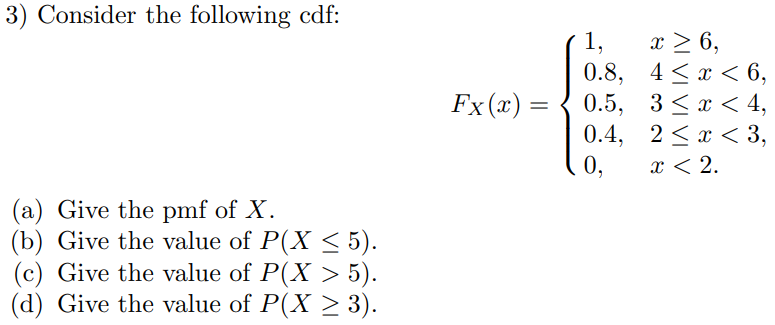 3) Consider the following cdf:

$$F_X(x) = \begin{cases} 1, & x \geq 6, \\ 0.8, & 4 \leq x < 6, \\ 0.5, & 3 \leq x < 4, \\ 0.4, & 2 \leq x < 3, \\ 0, & x < 2. \end{cases}$$

(a) Give the pmf of $X$.
(b) Give the value of $P(X \leq 5)$.
(c) Give the value of $P(X > 5)$.
(d) Give the value of $P(X \geq 3)$.